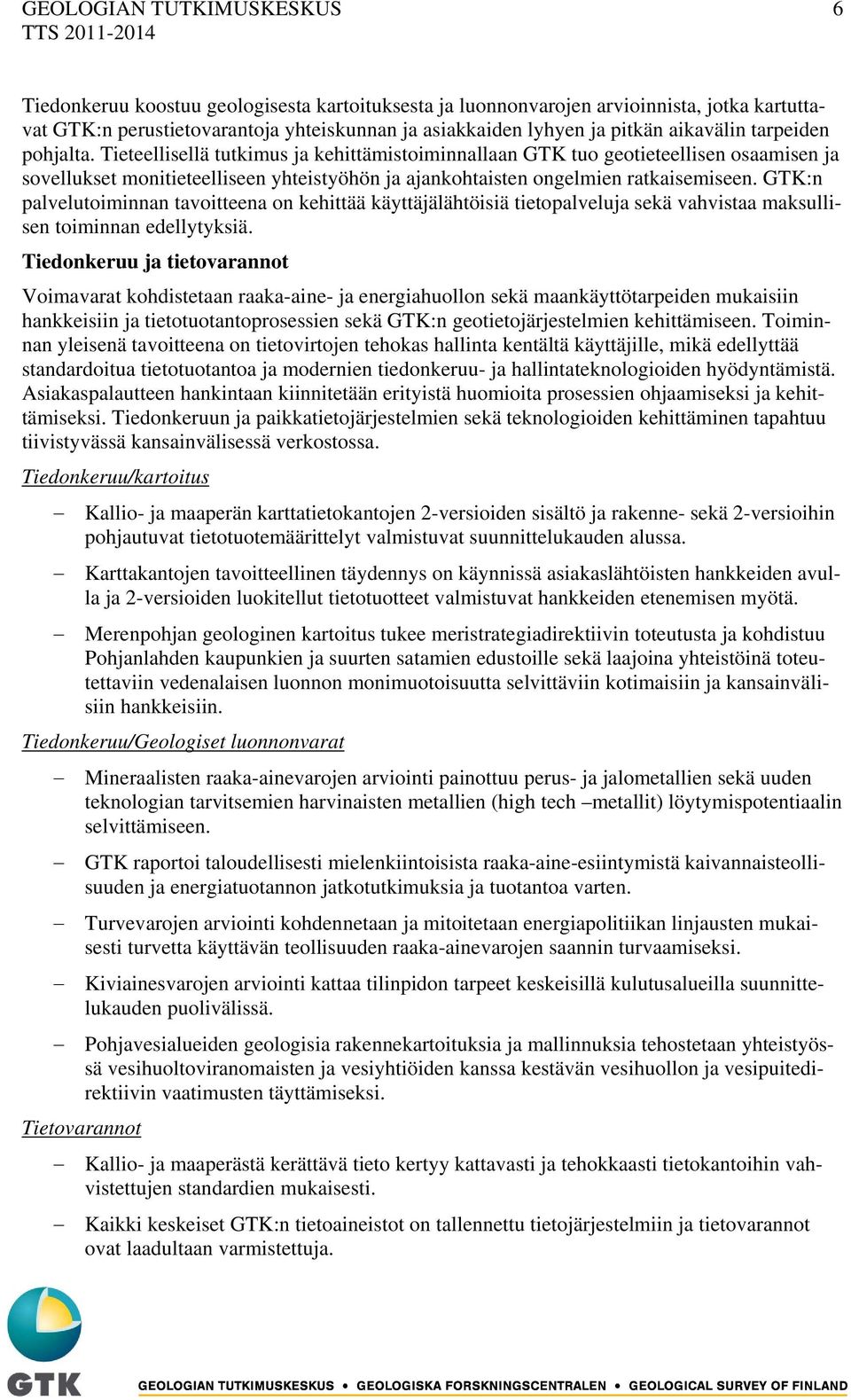 GEOLOGIAN TUTKIMUSKESKUS 6
TTS 2011-2014

Tiedonkeruu koostuu geologisesta kartoituksesta ja luonnonvarojen arvioinnista, jotka kartuttavat GTK:n perustietovarantoja yhteiskunnan ja asiakkaiden lyhyen ja pitkän aikavälin tarpeiden pohjalta. Tieteellisellä tutkimus ja kehittämistoiminnallaan GTK tuo geotieteellisen osaamisen ja sovellukset monitieteelliseen yhteistyöhön ja ajankohtaisten ongelmien ratkaisemiseen. GTK:n palvelutoiminnan tavoitteena on kehittää käyttäjälähtöisiä tietopalveluja sekä vahvistaa maksullisen toiminnan edellytyksiä.

Tiedonkeruu ja tietovarannot

Voimavarat kohdistetaan raaka-aine- ja energiahuollon sekä maankäyttötarpeiden mukaisiin hankkeisiin ja tietotuotantoprosessien sekä GTK:n geotietojärjestelmien kehittämiseen. Toiminnan yleisenä tavoitteena on tietovirtojen tehokas hallinta kentältä käyttäjille, mikä edellyttää standardoitua tietotuotantoa ja modernien tiedonkeruu- ja hallintateknologioiden hyödyntämistä. Asiakaspalautteen hankintaan kiinnitetään erityistä huomioita prosessien ohjaamiseksi ja kehittämiseksi. Tiedonkeruun ja paikkatietojärjestelmien sekä teknologioiden kehittäminen tapahtuu tiivistyvässä kansainvälisessä verkostossa.

Tiedonkeruu/kartoitus

– Kallio- ja maaperän karttatietokantojen 2-versioiden sisältö ja rakenne- sekä 2-versioihin pohjautuvat tietotuotemäärittelyt valmistuvat suunnittelukauden alussa.

– Karttakantojen tavoitteellinen täydennys on käynnissä asiakaslähtöisten hankkeiden avulla ja 2-versioiden luokitellut tietotuotteet valmistuvat hankkeiden etenemisen myötä.

– Merenpohjan geologinen kartoitus tukee meristrategiadirektiivin toteutusta ja kohdistuu Pohjanlahden kaupunkien ja suurten satamien edustoille sekä laajoina yhteistöinä toteutettaviin vedenalaisen luonnon monimuotoisuutta selvittäviin kotimaisiin ja kansainvälisiin hankkeisiin.

Tiedonkeruu/Geologiset luonnonvarat

– Mineraalisten raaka-ainevarojen arviointi painottuu perus- ja jalometallien sekä uuden teknologian tarvitsemien harvinaisten metallien (high tech –metallit) löytymispotentiaalin selvittämiseen.

– GTK raportoi taloudellisesti mielenkiintoisista raaka-aine-esiintymistä kaivannaisteollisuuden ja energiatuotannon jatkotutkimuksia ja tuotantoa varten.

– Turvevarojen arviointi kohdennetaan ja mitoitetaan energiapolitiikan linjausten mukaisesti turvetta käyttävän teollisuuden raaka-ainevarojen saannin turvaamiseksi.

– Kiviainesvarojen arviointi kattaa tilinpidon tarpeet keskeisillä kulutusalueilla suunnittelukauden puolivälissä.

– Pohjavesialueiden geologisia rakennekartoituksia ja mallinnuksia tehostetaan yhteistyössä vesihuoltoviranomaisten ja vesiyhtiöiden kanssa kestävän vesihuollon ja vesipuitedirektiivin vaatimusten täyttämiseksi.

Tietovarannot

– Kallio- ja maaperästä kerättävä tieto kertyy kattavasti ja tehokkaasti tietokantoihin vahvistettujen standardien mukaisesti.

– Kaikki keskeiset GTK:n tietoaineistot on tallennettu tietojärjestelmiin ja tietovarannot ovat laadultaan varmistettuja.

GTK GEOLOGIAN TUTKIMUSKESKUS • GEOLOGISKA FORSKNINGSCENTRALEN • GEOLOGICAL SURVEY OF FINLAND